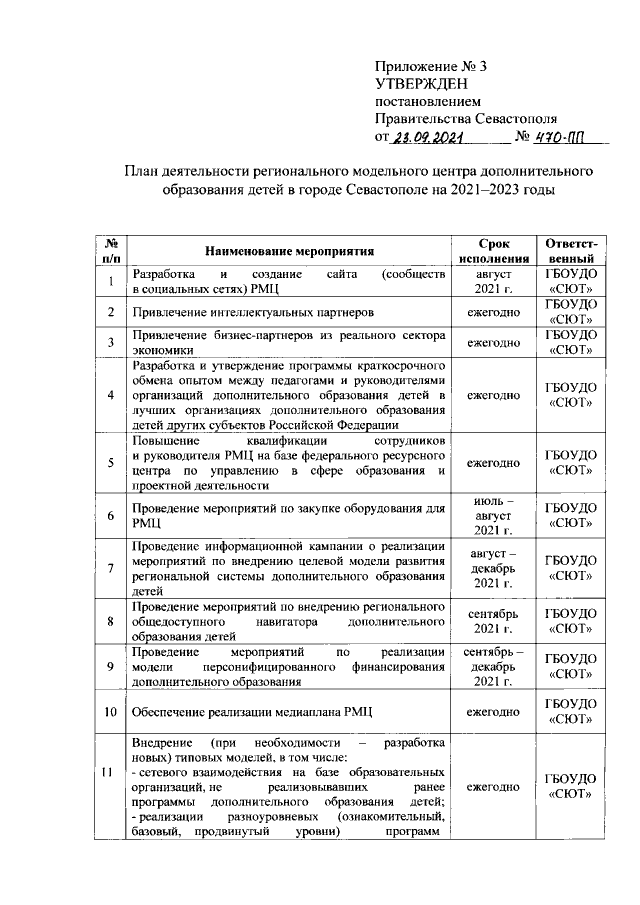 Приложение № 3
УТВЕРЖДЕН
постановлением
Правительства Севастополя
от 23.09.2021 № 470-ПП

План деятельности регионального модельного центра дополнительного образования детей в городе Севастополе на 2021–2023 годы

| № п/п | Наименование мероприятия | Срок исполнения | Ответственный |
|---|---|---|---|
| 1 | Разработка и создание сайта (сообществ в социальных сетях) РМЦ | август 2021 г. | ГБОУДО «СЮТ» |
| 2 | Привлечение интеллектуальных партнеров | ежегодно | ГБОУДО «СЮТ» |
| 3 | Привлечение бизнес-партнеров из реального сектора экономики | ежегодно | ГБОУДО «СЮТ» |
| 4 | Разработка и утверждение программы краткосрочного обмена опытом между педагогами и руководителями организаций дополнительного образования детей в лучших организациях дополнительного образования детей других субъектов Российской Федерации | ежегодно | ГБОУДО «СЮТ» |
| 5 | Повышение квалификации сотрудников и руководителя РМЦ на базе федерального ресурсного центра по управлению в сфере образования и проектной деятельности | ежегодно | ГБОУДО «СЮТ» |
| 6 | Проведение мероприятий по закупке оборудования для РМЦ | июль – август 2021 г. | ГБОУДО «СЮТ» |
| 7 | Проведение информационной кампании о реализации мероприятий по внедрению целевой модели развития региональной системы дополнительного образования детей | август – декабрь 2021 г. | ГБОУДО «СЮТ» |
| 8 | Проведение мероприятий по внедрению регионального общедоступного навигатора дополнительного образования детей | сентябрь 2021 г. | ГБОУДО «СЮТ» |
| 9 | Проведение мероприятий по реализации модели персонифицированного финансирования дополнительного образования | сентябрь – декабрь 2021 г. | ГБОУДО «СЮТ» |
| 10 | Обеспечение реализации медиаплана РМЦ | ежегодно | ГБОУДО «СЮТ» |
| 11 | Внедрение (при необходимости – разработка новых) типовых моделей, в том числе: - сетевого взаимодействия на базе образовательных организаций, не реализовывавших ранее программы дополнительного образования детей; - реализации разноуровневых (ознакомительный, базовый, продвинутый уровни) программ | ежегодно | ГБОУДО «СЮТ» |